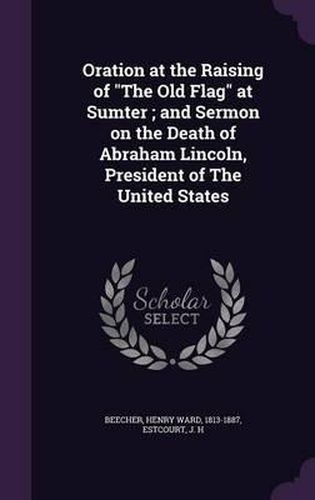 Oration at the Raising of "The Old Flag" at Sumter ; and Sermon on the Death of Abraham Lincoln, President of The United States

Scholar SELECT

BEECHER, HENRY WARD, 1813-1887, ESTCOURT, J. H